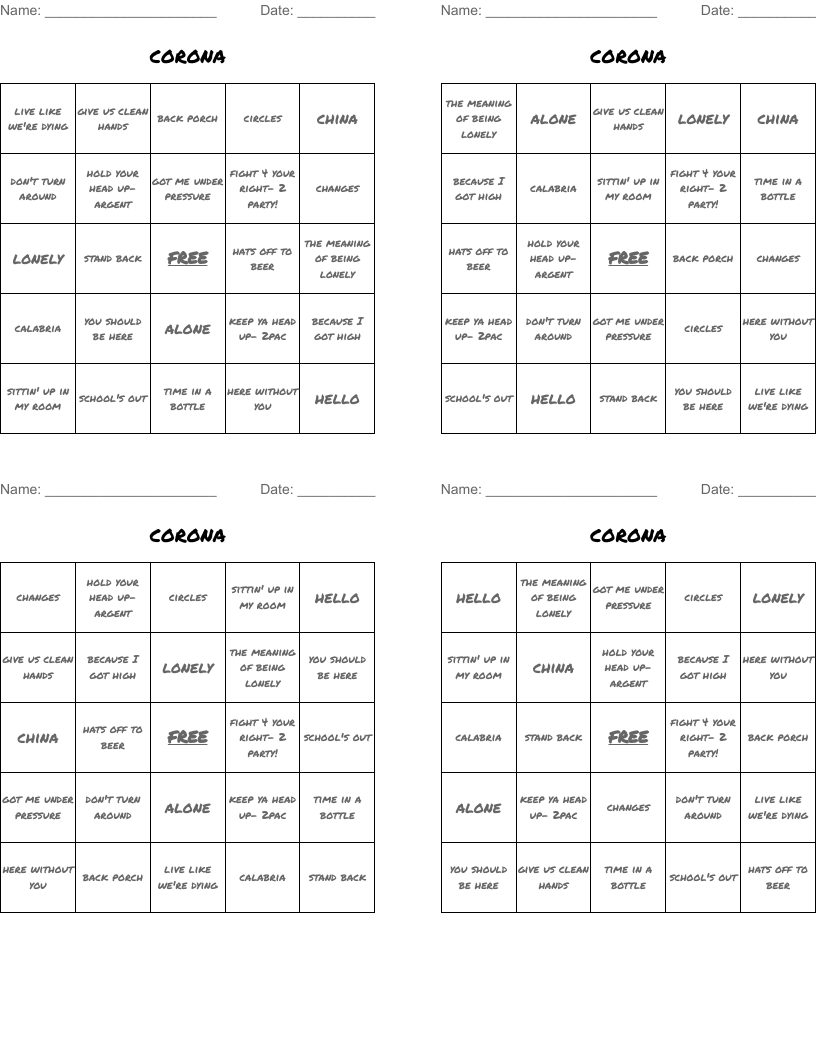 Name: ______________________ Date: __________

CORONA

| LIVE LIKE WE'RE DYING | GIVE US CLEAN HANDS | BACK PORCH | CIRCLES | CHINA |
|---|---|---|---|---|
| DON'T TURN AROUND | HOLD YOUR HEAD UP- ARGENT | GOT ME UNDER PRESSURE | FIGHT 4 YOUR RIGHT- 2 PARTY! | CHANGES |
| LONELY | STAND BACK | FREE | HATS OFF TO BEER | THE MEANING OF BEING LONELY |
| CALABRIA | YOU SHOULD BE HERE | ALONE | KEEP YA HEAD UP- 2PAC | BECAUSE I GOT HIGH |
| SITTIN' UP IN MY ROOM | SCHOOL'S OUT | TIME IN A BOTTLE | HERE WITHOUT YOU | HELLO |

Name: ______________________ Date: __________

CORONA

| THE MEANING OF BEING LONELY | ALONE | GIVE US CLEAN HANDS | LONELY | CHINA |
|---|---|---|---|---|
| BECAUSE I GOT HIGH | CALABRIA | SITTIN' UP IN MY ROOM | FIGHT 4 YOUR RIGHT- 2 PARTY! | TIME IN A BOTTLE |
| HATS OFF TO BEER | HOLD YOUR HEAD UP- ARGENT | FREE | BACK PORCH | CHANGES |
| KEEP YA HEAD UP- 2PAC | DON'T TURN AROUND | GOT ME UNDER PRESSURE | CIRCLES | HERE WITHOUT YOU |
| SCHOOL'S OUT | HELLO | STAND BACK | YOU SHOULD BE HERE | LIVE LIKE WE'RE DYING |

Name: ______________________ Date: __________

CORONA

| CHANGES | HOLD YOUR HEAD UP- ARGENT | CIRCLES | SITTIN' UP IN MY ROOM | HELLO |
|---|---|---|---|---|
| GIVE US CLEAN HANDS | BECAUSE I GOT HIGH | LONELY | THE MEANING OF BEING LONELY | YOU SHOULD BE HERE |
| CHINA | HATS OFF TO BEER | FREE | FIGHT 4 YOUR RIGHT- 2 PARTY! | SCHOOL'S OUT |
| GOT ME UNDER PRESSURE | DON'T TURN AROUND | ALONE | KEEP YA HEAD UP- 2PAC | TIME IN A BOTTLE |
| HERE WITHOUT YOU | BACK PORCH | LIVE LIKE WE'RE DYING | CALABRIA | STAND BACK |

Name: ______________________ Date: __________

CORONA

| HELLO | THE MEANING OF BEING LONELY | GOT ME UNDER PRESSURE | CIRCLES | LONELY |
|---|---|---|---|---|
| SITTIN' UP IN MY ROOM | CHINA | HOLD YOUR HEAD UP- ARGENT | BECAUSE I GOT HIGH | HERE WITHOUT YOU |
| CALABRIA | STAND BACK | FREE | FIGHT 4 YOUR RIGHT- 2 PARTY! | BACK PORCH |
| ALONE | KEEP YA HEAD UP- 2PAC | CHANGES | DON'T TURN AROUND | LIVE LIKE WE'RE DYING |
| YOU SHOULD BE HERE | GIVE US CLEAN HANDS | TIME IN A BOTTLE | SCHOOL'S OUT | HATS OFF TO BEER |